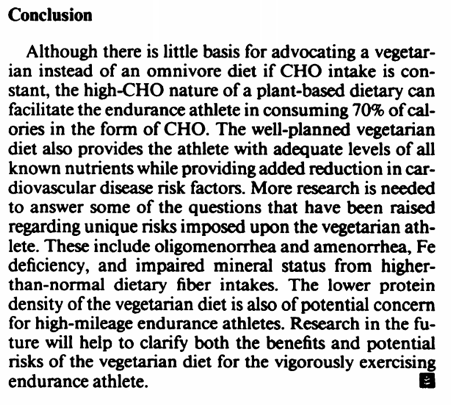 Conclusion

Although there is little basis for advocating a vegetarian instead of an omnivore diet if CHO intake is constant, the high-CHO nature of a plant-based dietary can facilitate the endurance athlete in consuming 70% of calories in the form of CHO. The well-planned vegetarian diet also provides the athlete with adequate levels of all known nutrients while providing added reduction in cardiovascular disease risk factors. More research is needed to answer some of the questions that have been raised regarding unique risks imposed upon the vegetarian athlete. These include oligomenorrhea and amenorrhea, Fe deficiency, and impaired mineral status from higher-than-normal dietary fiber intakes. The lower protein density of the vegetarian diet is also of potential concern for high-mileage endurance athletes. Research in the future will help to clarify both the benefits and potential risks of the vegetarian diet for the vigorously exercising endurance athlete.